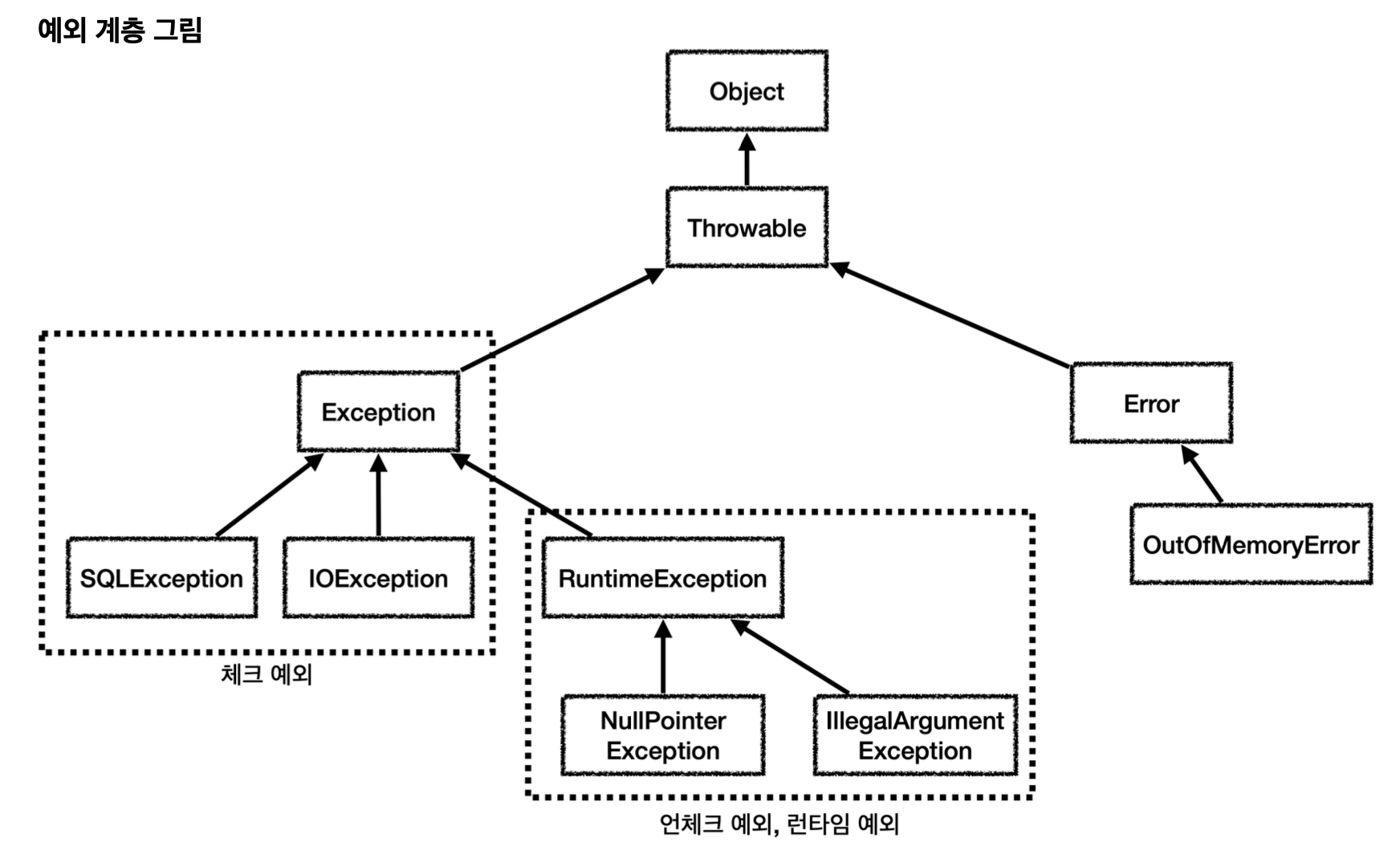 예외 계층 그림

Object

Throwable

Exception

Error

SQLException

IOException

RuntimeException

OutOfMemoryError

체크 예외

NullPointer Exception

IllegalArgument Exception

언체크 예외, 런타임 예외